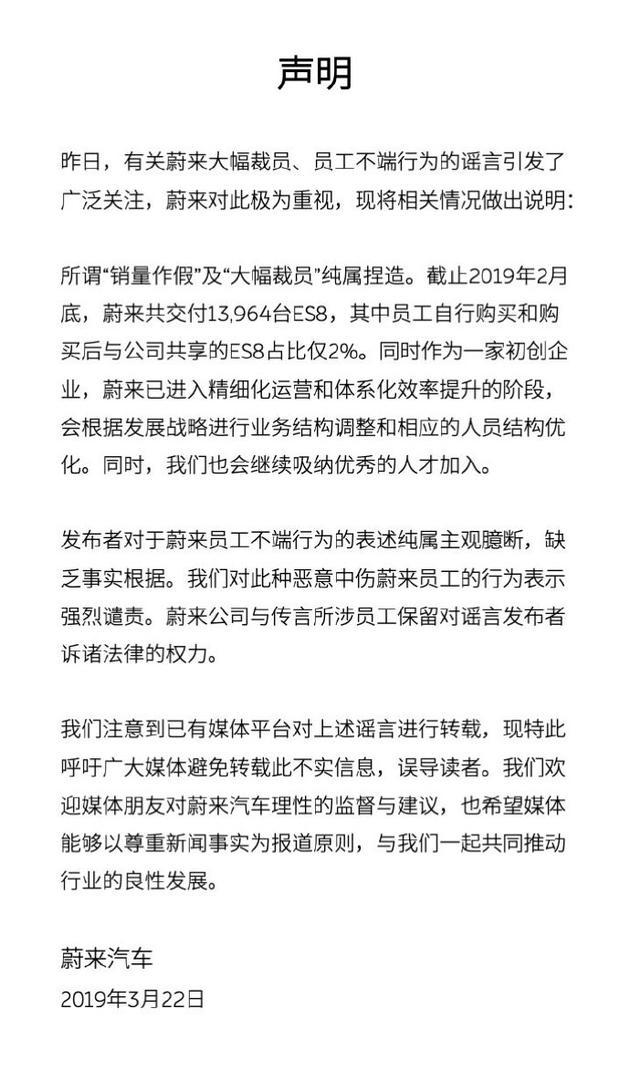 声明

昨日，有关蔚来大幅裁员、员工不端行为的谣言引发了广泛关注，蔚来对此极为重视，现将相关情况做出说明：

所谓“销量作假”及“大幅裁员”纯属捏造。截止2019年2月底，蔚来共交付13,964台ES8，其中员工自行购买和购买后与公司共享的ES8占比仅2%。同时作为一家初创企业，蔚来已进入精细化运营和体系化效率提升的阶段，会根据发展战略进行业务结构调整和相应的人员结构优化。同时，我们也会继续吸纳优秀的人才加入。

发布者对于蔚来员工不端行为的表述纯属主观臆断，缺乏事实根据。我们对此种恶意中伤蔚来员工的行为表示强烈谴责。蔚来公司与传言所涉员工保留对谣言发布者诉诸法律的权力。

我们注意到已有媒体平台对上述谣言进行转载，现特此呼吁广大媒体避免转载此不实信息，误导读者。我们欢迎媒体朋友对蔚来汽车理性的监督与建议，也希望媒体能够以尊重新闻事实为报道原则，与我们一起共同推动行业的良性发展。

蔚来汽车
2019年3月22日